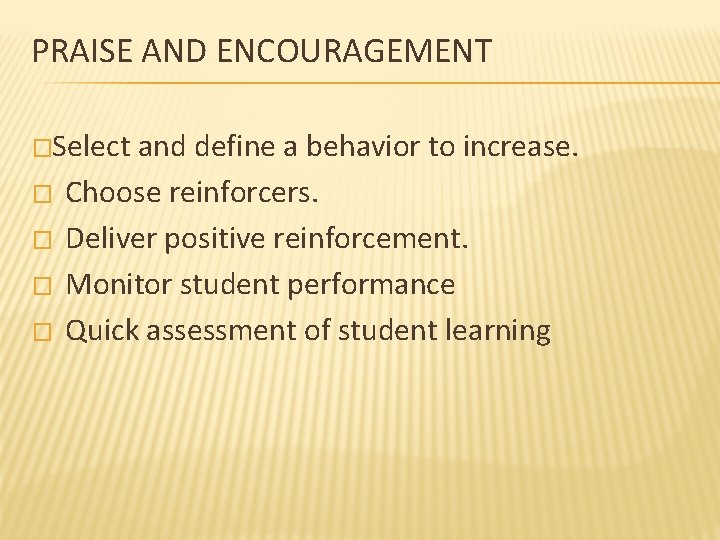 PRAISE AND ENCOURAGEMENT

□Select and define a behavior to increase.
□ Choose reinforcers.
□ Deliver positive reinforcement.
□ Monitor student performance
□ Quick assessment of student learning